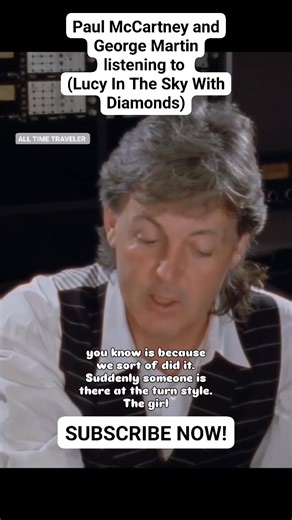 Paul McCartney and George Martin listening to (Lucy In The Sky With Diamonds)

ALL TIME TRAVELER

you know is because we sort of did it. Suddenly someone is there at the turn style. The girl

SUBSCRIBE NOW!